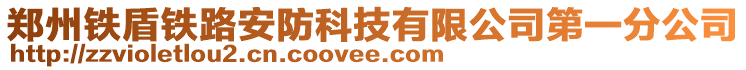 郑州铁盾铁路安防科技有限公司第一分公司
http://zzvioletlou2.cn.coovee.com